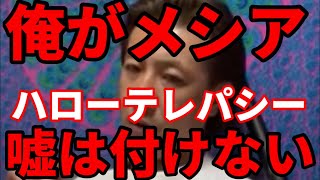 俺がメシア

ハローテレパシー

嘘は付けない